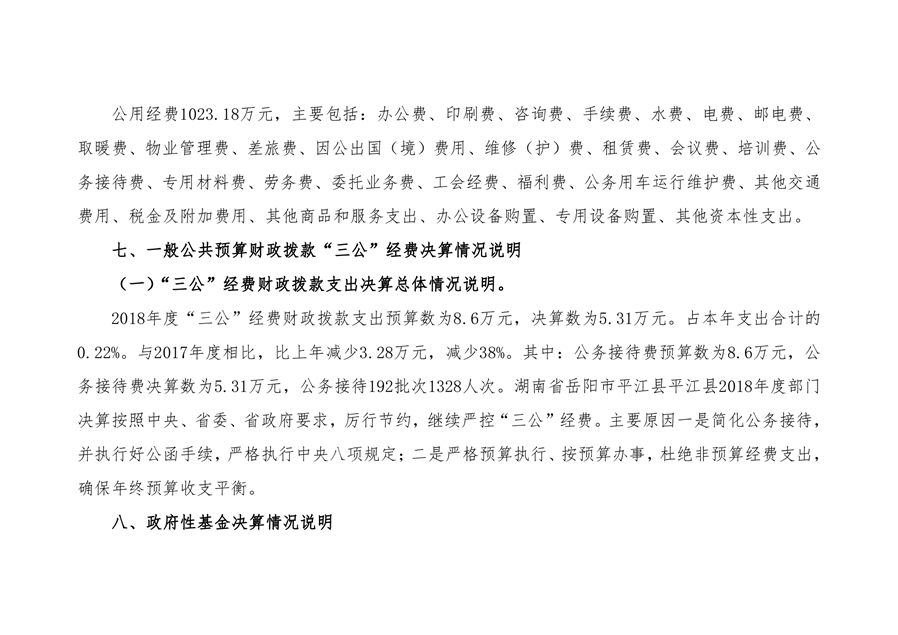 公用经费1023.18万元，主要包括：办公费、印刷费、咨询费、手续费、水费、电费、邮电费、取暖费、物业管理费、差旅费、因公出国（境）费用、维修（护）费、租赁费、会议费、培训费、公务接待费、专用材料费、劳务费、委托业务费、工会经费、福利费、公务用车运行维护费、其他交通费用、税金及附加费用、其他商品和服务支出、办公设备购置、专用设备购置、其他资本性支出。

七、一般公共预算财政拨款“三公”经费决算情况说明

（一）“三公”经费财政拨款支出决算总体情况说明。

2018年度“三公”经费财政拨款支出预算数为8.6万元，决算数为5.31万元。占本年支出合计的0.22%。与2017年度相比，比上年减少3.28万元，减少38%。其中：公务接待费预算数为8.6万元，公务接待费决算数为5.31万元，公务接待192批次1328人次。湖南省岳阳市平江县平江县2018年度部门决算按照中央、省委、省政府要求，厉行节约，继续严控“三公”经费。主要原因一是简化公务接待，并执行好公函手续，严格执行中央八项规定；二是严格预算执行、按预算办事，杜绝非预算经费支出，确保年终预算收支平衡。

八、政府性基金决算情况说明